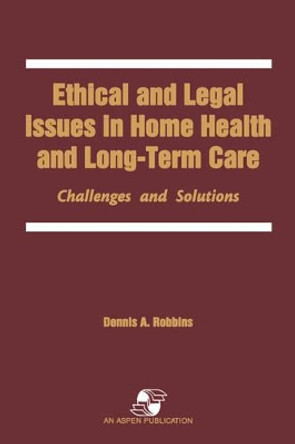 Ethical and Legal Issues in Home Health and Long-Term Care

Challenges and Solutions

Dennis A. Robbins

AN ASPEN PUBLICATION